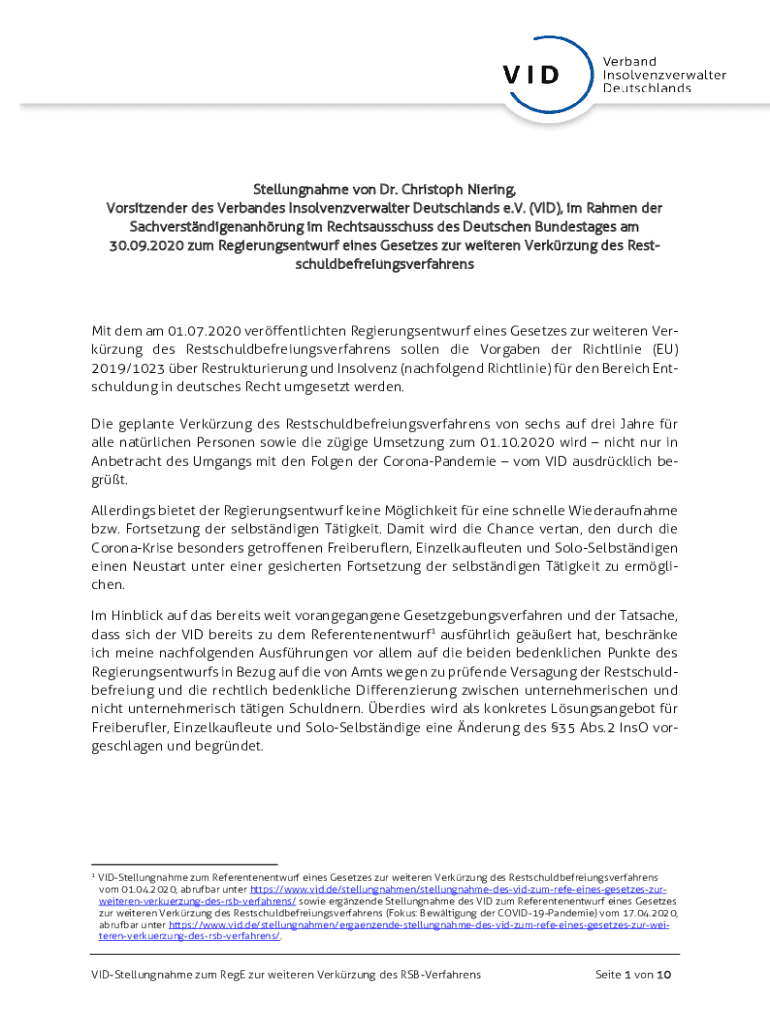 VID

Verband Insolvenzverwalter Deutschlands

Stellungnahme von Dr. Christoph Niering, Vorsitzender des Verbandes Insolvenzverwalter Deutschlands e.V. (VID), im Rahmen der Sachverständigenanhörung im Rechtsausschuss des Deutschen Bundestages am 30.09.2020 zum Regierungsentwurf eines Gesetzes zur weiteren Verkürzung des Restschuldbefreiungsverfahrens

Mit dem am 01.07.2020 veröffentlichten Regierungsentwurf eines Gesetzes zur weiteren Verkürzung des Restschuldbefreiungsverfahrens sollen die Vorgaben der Richtlinie (EU) 2019/1023 über Restrukturierung und Insolvenz (nachfolgend Richtlinie) für den Bereich Entschuldung in deutsches Recht umgesetzt werden.

Die geplante Verkürzung des Restschuldbefreiungsverfahrens von sechs auf drei Jahre für alle natürlichen Personen sowie die zügige Umsetzung zum 01.10.2020 wird – nicht nur in Anbetracht des Umgangs mit den Folgen der Corona-Pandemie – vom VID ausdrücklich begrüßt.

Allerdings bietet der Regierungsentwurf keine Möglichkeit für eine schnelle Wiederaufnahme bzw. Fortsetzung der selbständigen Tätigkeit. Damit wird die Chance vertan, den durch die Corona-Krise besonders getroffenen Freiberuflern, Einzelkaufleuten und Solo-Selbständigen einen Neustart unter einer gesicherten Fortsetzung der selbständigen Tätigkeit zu ermöglichen.

Im Hinblick auf das bereits weit vorangegangene Gesetzgebungsverfahren und der Tatsache, dass sich der VID bereits zu dem Referentenentwurf$^1$ ausführlich geäußert hat, beschränke ich meine nachfolgenden Ausführungen vor allem auf die beiden bedenklichen Punkte des Regierungsentwurfs in Bezug auf die von Amts wegen zu prüfende Versagung der Restschuldbefreiung und die rechtlich bedenkliche Differenzierung zwischen unternehmerischen und nicht unternehmerisch tätigen Schuldnern. Überdies wird als konkretes Lösungsangebot für Freiberufler, Einzelkaufleute und Solo-Selbständige eine Änderung des §35 Abs.2 InsO vorgeschlagen und begründet.

$^1$ VID-Stellungnahme zum Referentenentwurf eines Gesetzes zur weiteren Verkürzung des Restschuldbefreiungsverfahrens vom 01.04.2020, abrufbar unter https://www.vid.de/stellungnahmen/stellungnahme-des-vid-zum-refe-eines-gesetzes-zur-weiteren-verkuerzung-des-rsb-verfahrens/ sowie ergänzende Stellungnahme des VID zum Referentenentwurf eines Gesetzes zur weiteren Verkürzung des Restschuldbefreiungsverfahrens (Fokus: Bewältigung der COVID-19-Pandemie) vom 17.04.2020, abrufbar unter https://www.vid.de/stellungnahmen/ergaenzende-stellungnahme-des-vid-zum-refe-eines-gesetzes-zur-weiteren-verkuerzung-des-rsb-verfahrens/.

VID-Stellungnahme zum RegE zur weiteren Verkürzung des RSB-Verfahrens

Seite 1 von 10